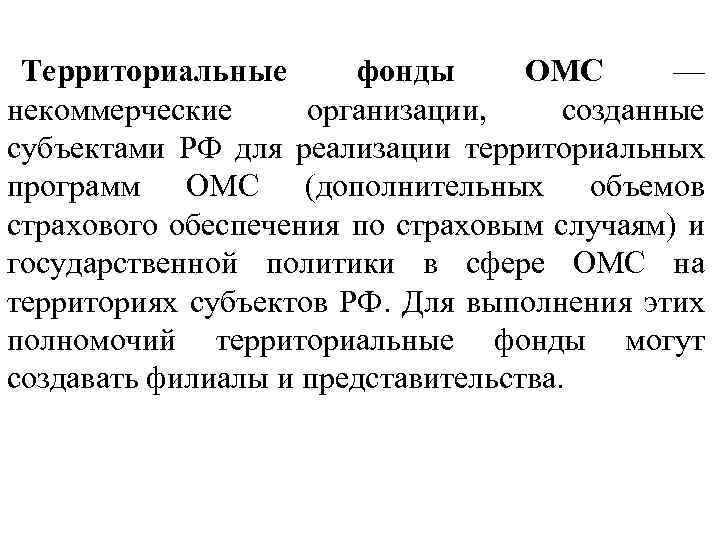 Территориальные фонды ОМС — некоммерческие организации, созданные субъектами РФ для реализации территориальных программ ОМС (дополнительных объемов страхового обеспечения по страховым случаям) и государственной политики в сфере ОМС на территориях субъектов РФ. Для выполнения этих полномочий территориальные фонды могут создавать филиалы и представительства.